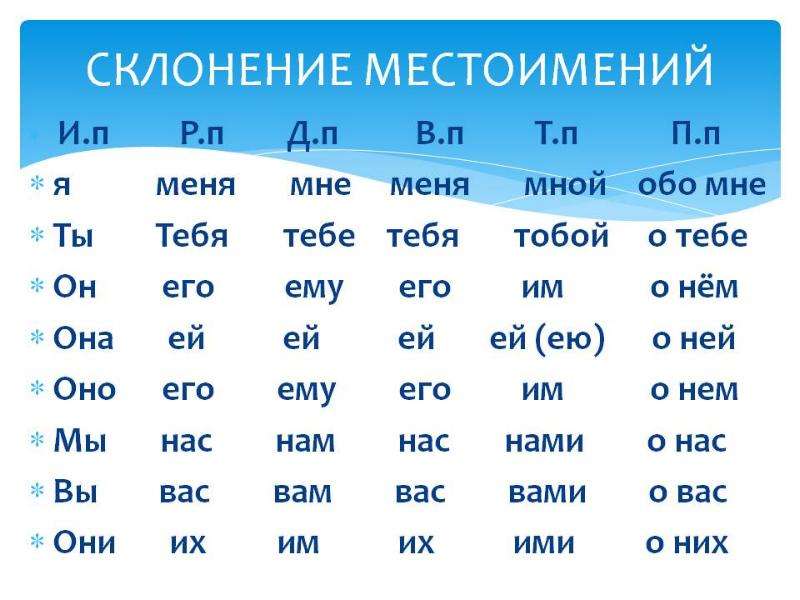 СКЛОНЕНИЕ МЕСТОИМЕНИЙ

| И.п | Р.п | Д.п | В.п | Т.п | П.п |
|---|---|---|---|---|---|
| я | меня | мне | меня | мной | обо мне |
| Ты | Тебя | тебе | тебя | тобой | о тебе |
| Он | его | ему | его | им | о нём |
| Она | ей | ей | ей | ей (ею) | о ней |
| Оно | его | ему | его | им | о нем |
| Мы | нас | нам | нас | нами | о нас |
| Вы | вас | вам | вас | вами | о вас |
| Они | их | им | их | ими | о них |